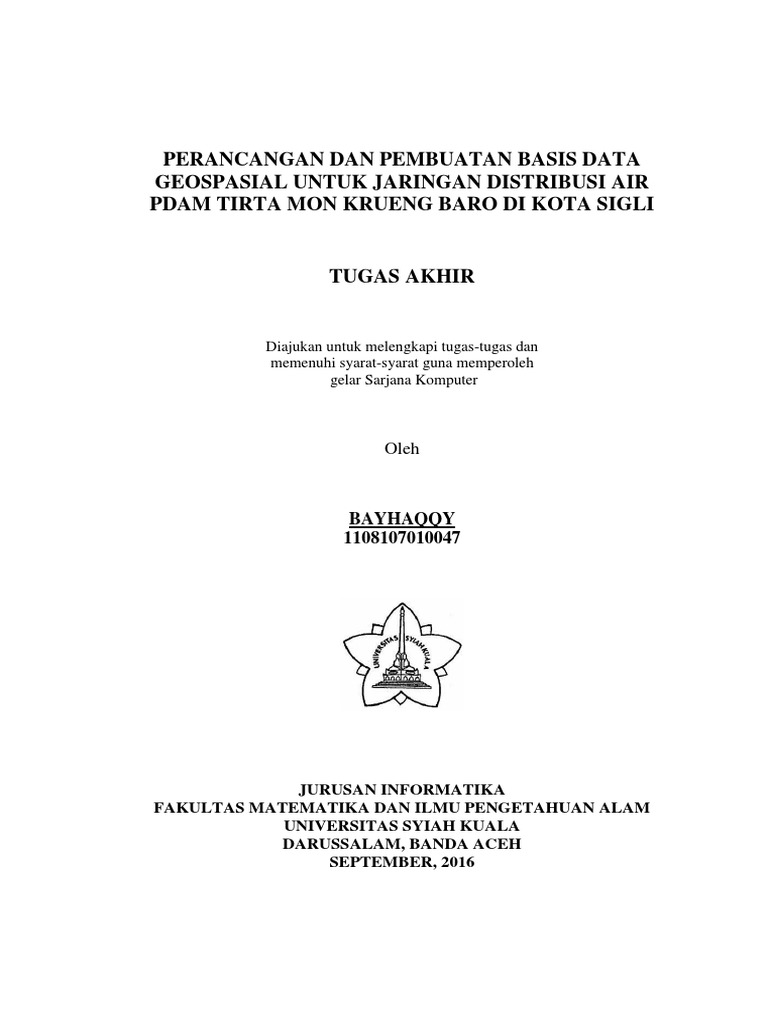 PERANCANGAN DAN PEMBUATAN BASIS DATA GEOSPASIAL UNTUK JARINGAN DISTRIBUSI AIR PDAM TIRTA MON KRUENG BARO DI KOTA SIGLI

TUGAS AKHIR

Diajukan untuk melengkapi tugas-tugas dan memenuhi syarat-syarat guna memperoleh gelar Sarjana Komputer

Oleh

BAYHAQQY
1108107010047

UNIVERSITAS SYIAH KUALA

JURUSAN INFORMATIKA
FAKULTAS MATEMATIKA DAN ILMU PENGETAHUAN ALAM
UNIVERSITAS SYIAH KUALA
DARUSSALAM, BANDA ACEH
SEPTEMBER, 2016